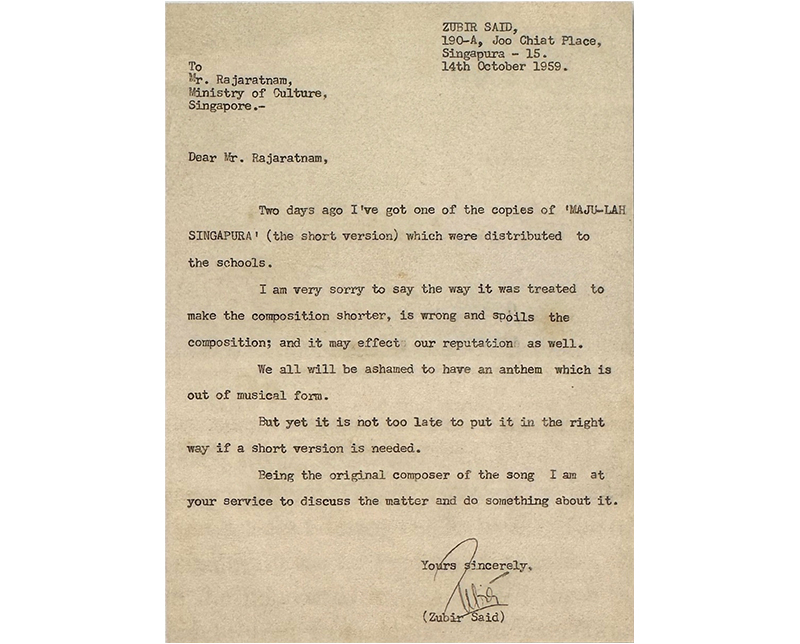 ZUBIR SAID,
190-A, Joo Chiat Place,
Singapura - 15.
14th October 1959.

To
Mr. Rajaratnam,
Ministry of Culture,
Singapore.-

Dear Mr. Rajaratnam,

Two days ago I've got one of the copies of 'MAJU-LAH SINGAPURA' (the short version) which were distributed to the schools.

I am very sorry to say the way it was treated to make the composition shorter, is wrong and spoils the composition; and it may effect our reputation as well.

We all will be ashamed to have an anthem which is out of musical form.

But yet it is not too late to put it in the right way if a short version is needed.

Being the original composer of the song I am at your service to discuss the matter and do something about it.

Yours sincerely,

Zubir

(Zubir Said)